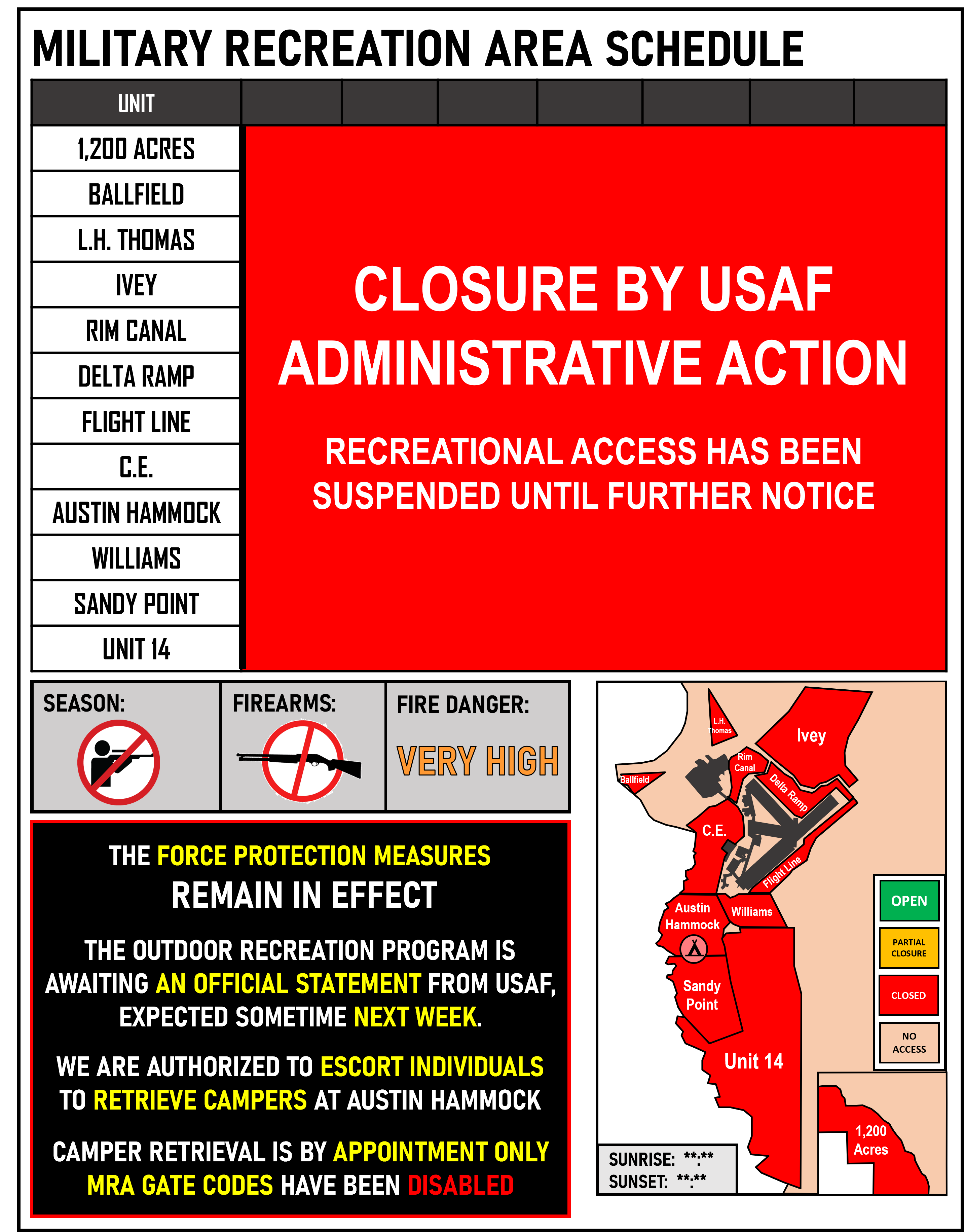 MILITARY RECREATION AREA SCHEDULE

UNIT
1,200 ACRES
BALLFIELD
L.H. THOMAS
IVEY
RIM CANAL
DELTA RAMP
FLIGHT LINE
C.E.
AUSTIN HAMMOCK
WILLIAMS
SANDY POINT
UNIT 14

CLOSURE BY USAF ADMINISTRATIVE ACTION

RECREATIONAL ACCESS HAS BEEN SUSPENDED UNTIL FURTHER NOTICE

SEASON:

FIREARMS:

FIRE DANGER:
VERY HIGH

THE FORCE PROTECTION MEASURES
REMAIN IN EFFECT

THE OUTDOOR RECREATION PROGRAM IS AWAITING AN OFFICIAL STATEMENT FROM USAF, EXPECTED SOMETIME NEXT WEEK.

WE ARE AUTHORIZED TO ESCORT INDIVIDUALS TO RETRIEVE CAMPERS AT AUSTIN HAMMOCK

CAMPER RETRIEVAL IS BY APPOINTMENT ONLY
MRA GATE CODES HAVE BEEN DISABLED

L.H. Thomas
Ivey
Rim Canal
Ballfield
Delta Ramp
C.E.
Flight Line
Austin Hammock
Williams
Sandy Point
Unit 14
1,200 Acres

OPEN
PARTIAL CLOSURE
CLOSED
NO ACCESS

SUNRISE: **:**
SUNSET: **:**